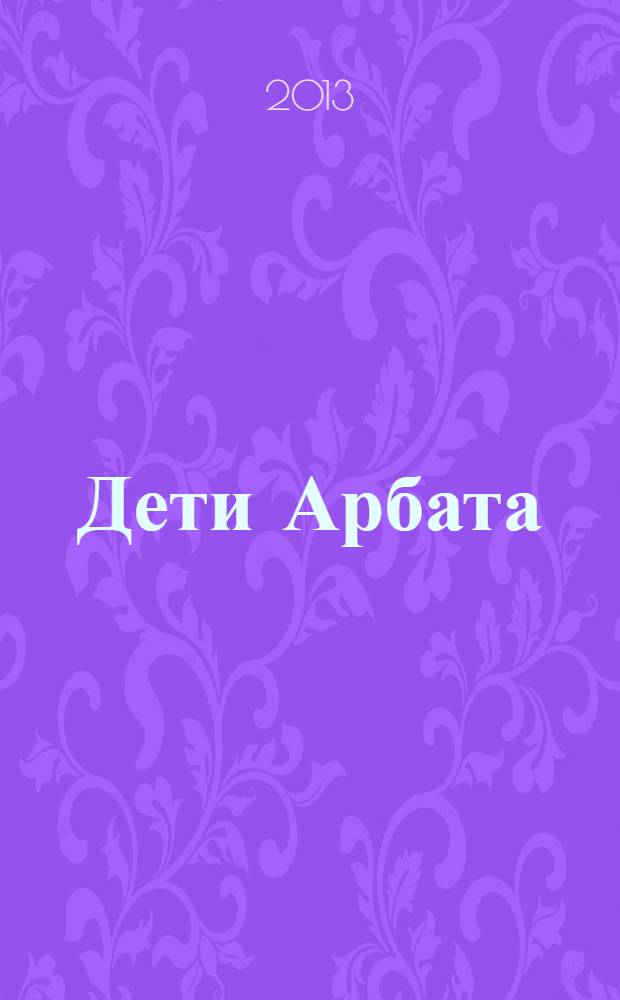 2013

Дети Арбата